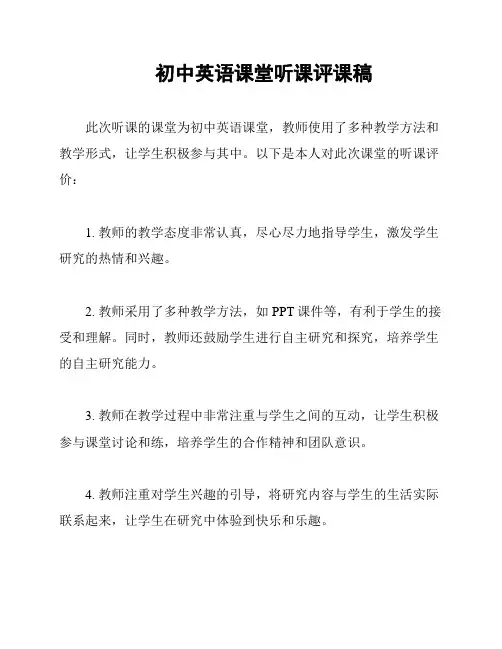 初中英语课堂听课评课稿

此次听课的课堂为初中英语课堂，教师使用了多种教学方法和教学形式，让学生积极参与其中。以下是本人对此次课堂的听课评价：

1. 教师的教学态度非常认真，尽心尽力地指导学生，激发学生研究的热情和兴趣。

2. 教师采用了多种教学方法，如 PPT 课件等，有利于学生的接受和理解。同时，教师还鼓励学生进行自主研究和探究，培养学生的自主研究能力。

3. 教师在教学过程中非常注重与学生之间的互动，让学生积极参与课堂讨论和练，培养学生的合作精神和团队意识。

4. 教师注重对学生兴趣的引导，将研究内容与学生的生活实际联系起来，让学生在研究中体验到快乐和乐趣。